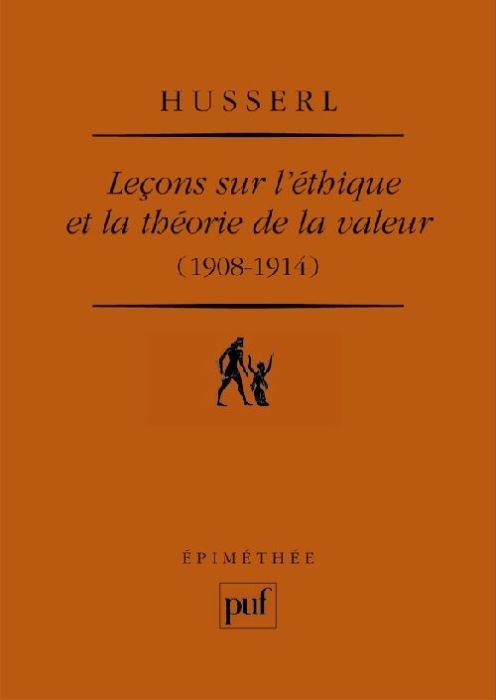 HUSSERL

Leçons sur l'éthique et la théorie de la valeur

(1908-1914)

ÉPIMÉTHÉE

puf